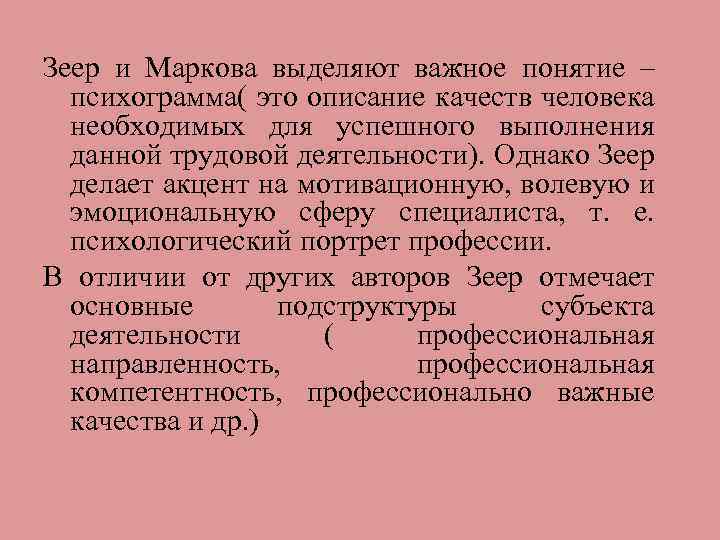 Зеер и Маркова выделяют важное понятие – психограмма( это описание качеств человека необходимых для успешного выполнения данной трудовой деятельности). Однако Зеер делает акцент на мотивационную, волевую и эмоциональную сферу специалиста, т. е. психологический портрет профессии.

В отличии от других авторов Зеер отмечает основные подструктуры субъекта деятельности ( профессиональная направленность, профессиональная компетентность, профессионально важные качества и др.)